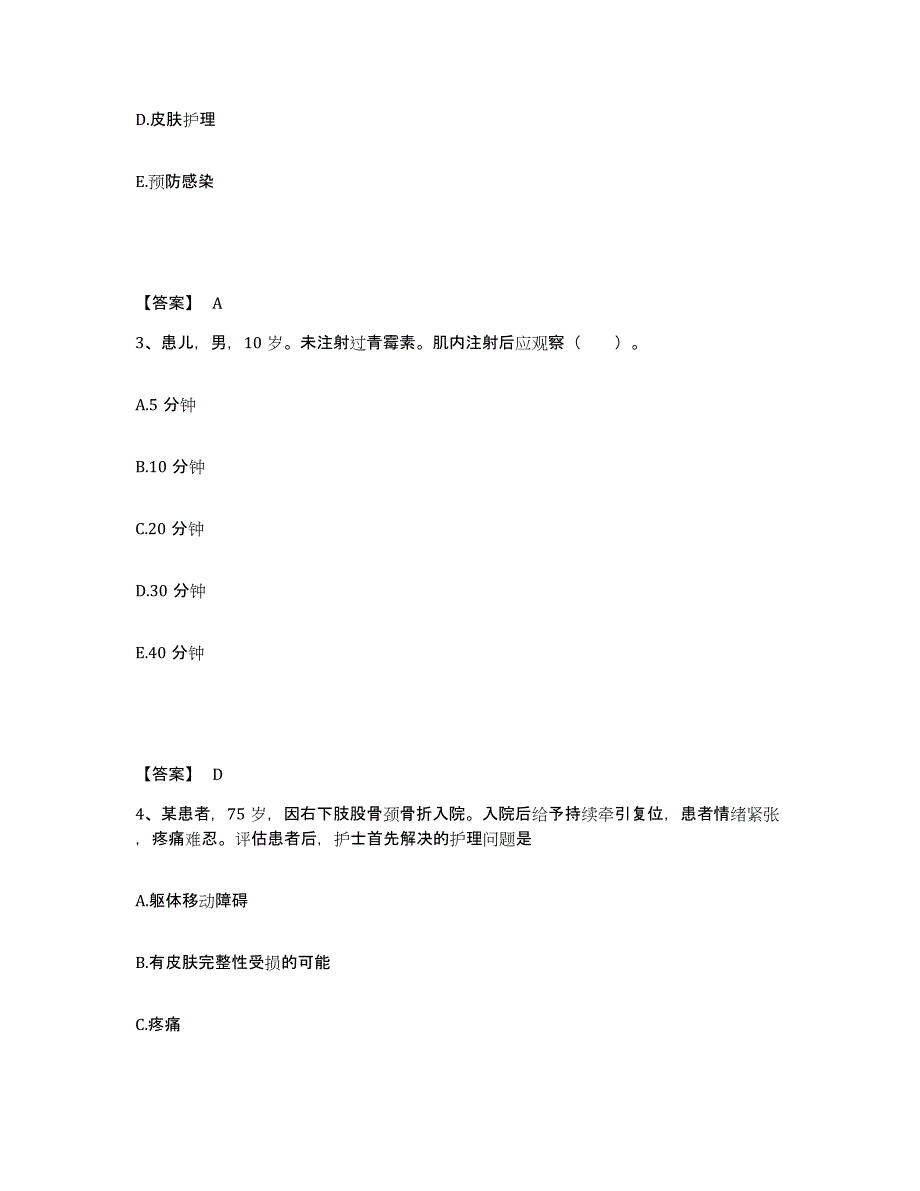 D.皮肤护理

E.预防感染

【答案】 A

3、患儿，男，10 岁。未注射过青霉素。肌内注射后应观察（　　）。

A.5 分钟

B.10 分钟

C.20 分钟

D.30 分钟

E.40 分钟

【答案】 D

4、某患者，75 岁，因右下肢股骨颈骨折入院。入院后给予持续牵引复位，患者情绪紧张，疼痛难忍。评估患者后，护士首先解决的护理问题是

A.躯体移动障碍

B.有皮肤完整性受损的可能

C.疼痛